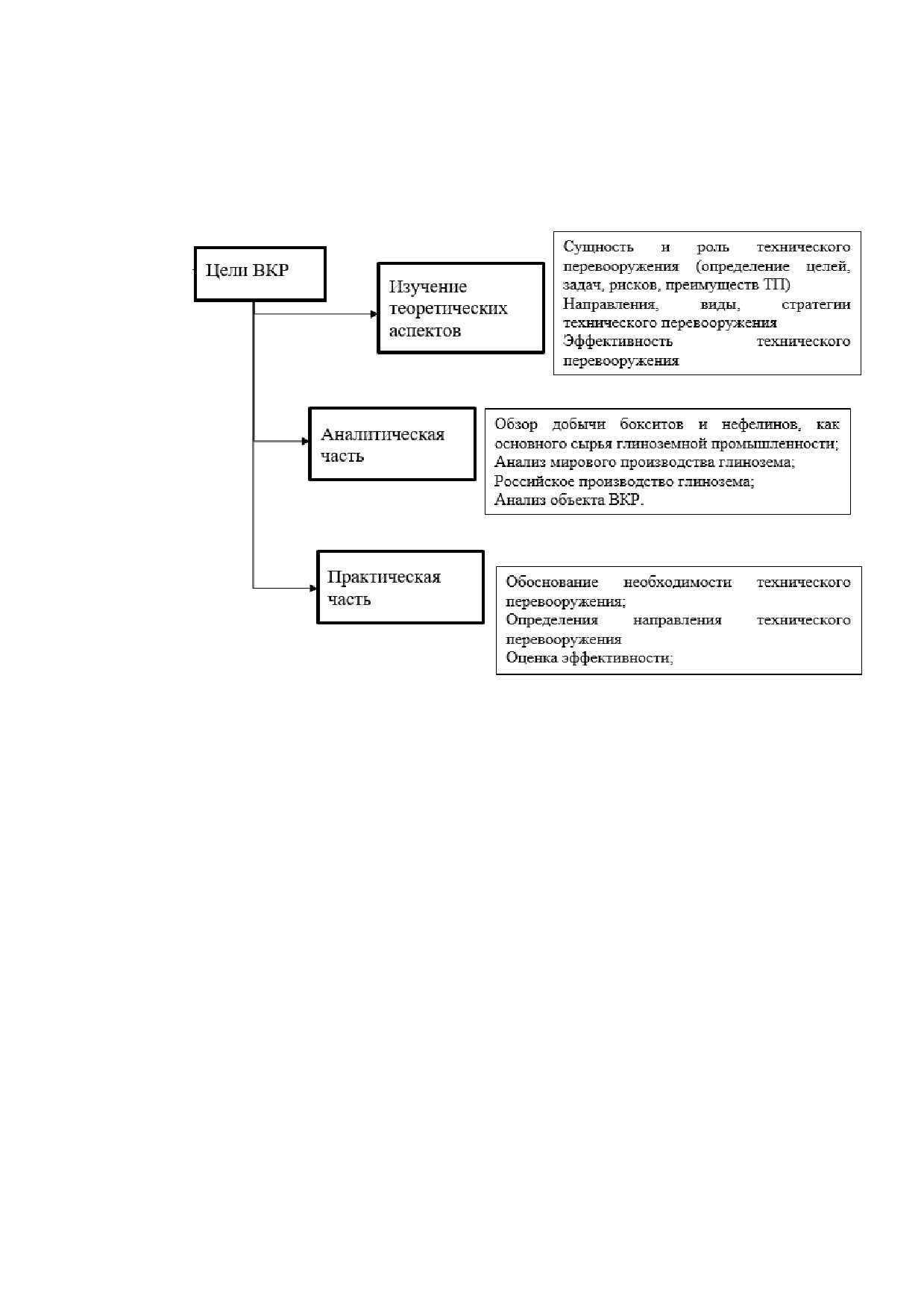 Цели ВКР

Изучение теоретических аспектов

Сущность и роль технического перевооружения (определение целей, задач, рисков, преимуществ ТП)
Направления, виды, стратегии технического перевооружения
Эффективность технического перевооружения

Аналитическая часть

Обзор добычи бокситов и нефелинов, как основного сырья глиноземной промышленности;
Анализ мирового производства глинозема;
Российское производство глинозема;
Анализ объекта ВКР.

Практическая часть

Обоснование необходимости технического перевооружения;
Определения направления технического перевооружения
Оценка эффективности;